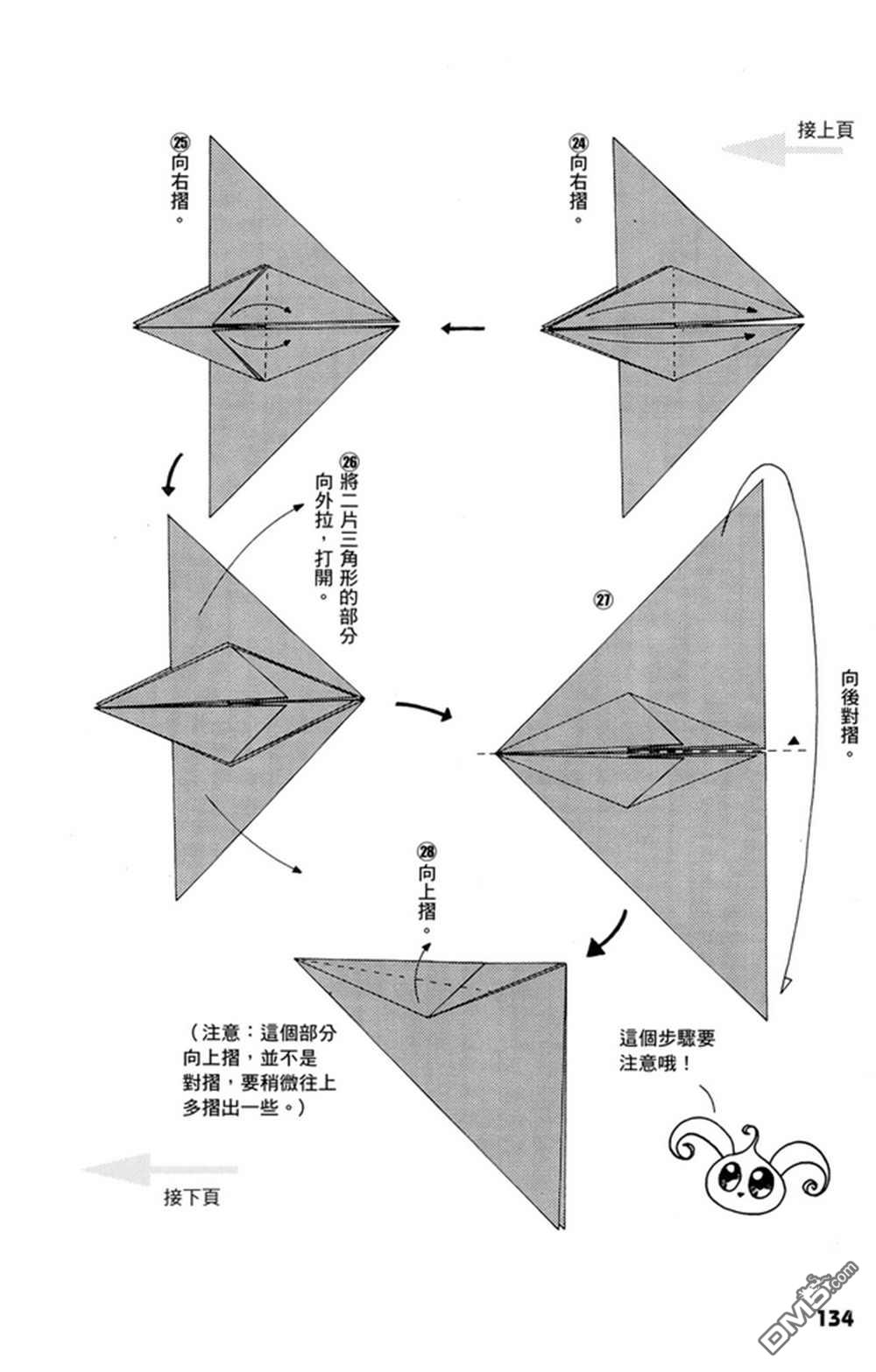 接上頁

㉔向右摺。

㉕向右摺。

㉖將二片三角形的部分向外拉，打開。

㉗

向後對摺。

㉘向上摺。

（注意：這個部分向上摺，並不是對摺，要稍微往上多摺出一些。）

這個步驟要注意哦！

接下頁

134

DM5.com